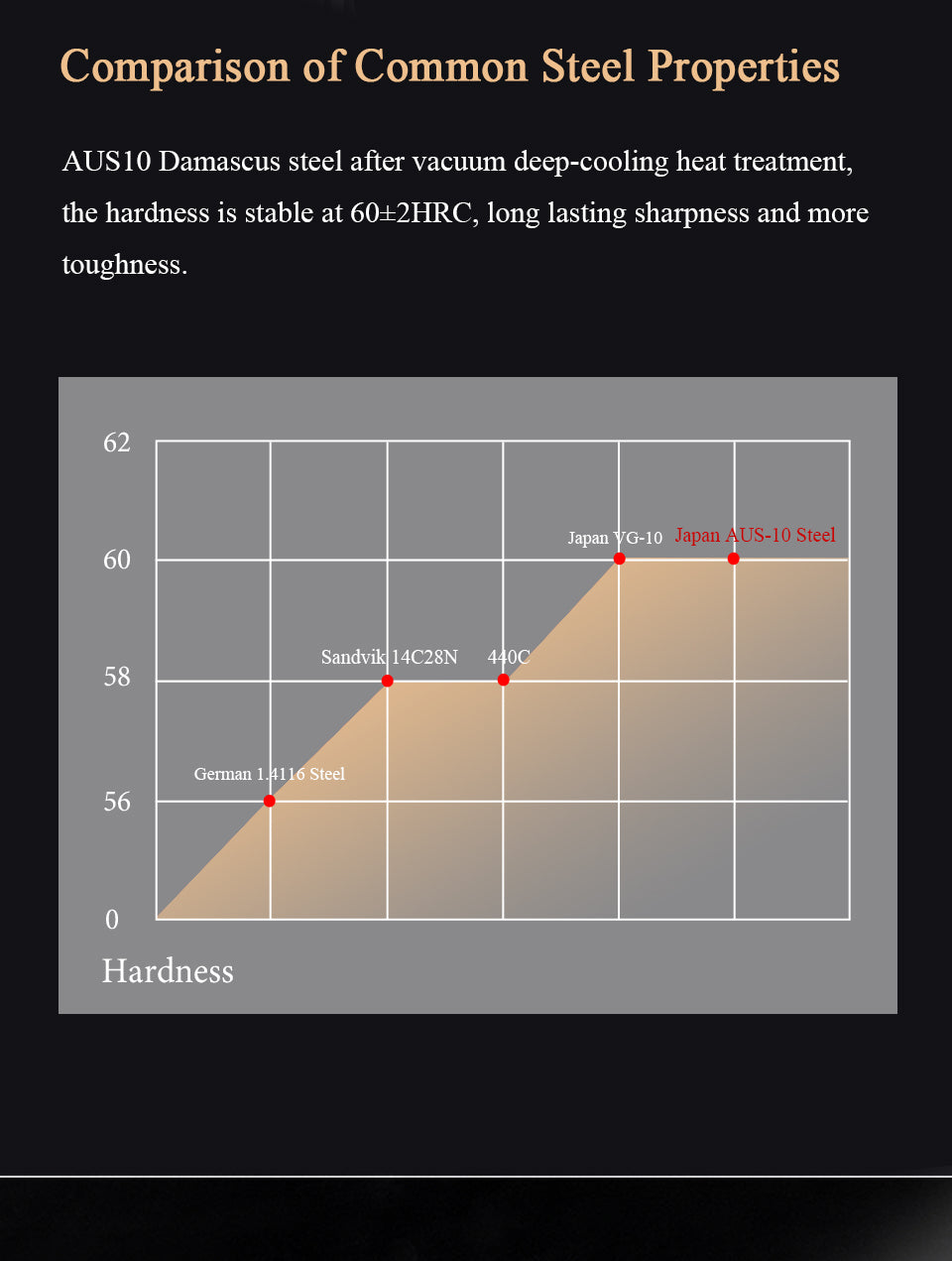 Comparison of Common Steel Properties

AUS10 Damascus steel after vacuum deep-cooling heat treatment, the hardness is stable at 60±2HRC, long lasting sharpness and more toughness.

62
60
58
56
0

Japan VG-10
Japan AUS-10 Steel
Sandvik 14C28N
440C
German 1.4116 Steel

Hardness